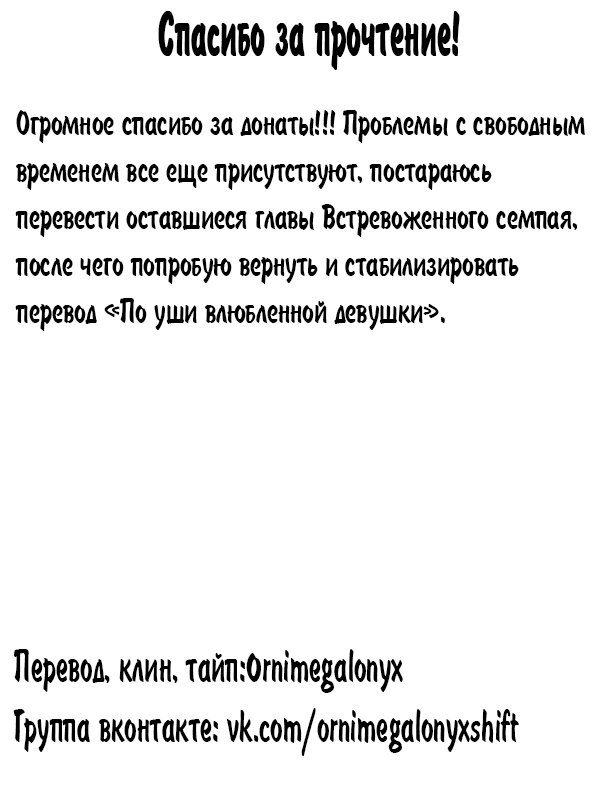 Спасибо за прочтение!

Огромное спасибо за донаты!!! Проблемы с свободным временем все еще присутствуют, постараюсь перевести оставшиеся главы Встревоженного семпая, после чего попробую вернуть и стабилизировать перевод «По уши влюбленной девушки».

Перевод, клин, тайп:Ornimegalonyx
Группа вконтакте: vk.com/ornimegalonyxshift